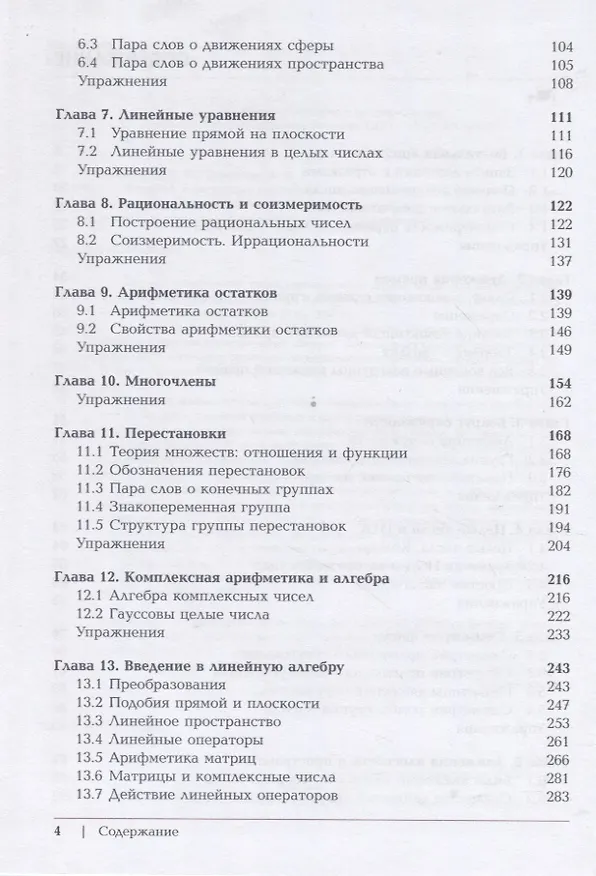 6.3 Пара слов о движениях сферы 104
6.4 Пара слов о движениях пространства 105
Упражнения 108

Глава 7. Линейные уравнения 111
7.1 Уравнение прямой на плоскости 111
7.2 Линейные уравнения в целых числах 116
Упражнения 120

Глава 8. Рациональность и соизмеримость 122
8.1 Построение рациональных чисел 122
8.2 Соизмеримость. Иррациональности 131
Упражнения 137

Глава 9. Арифметика остатков 139
9.1 Арифметика остатков 139
9.2 Свойства арифметики остатков 146
Упражнения 149

Глава 10. Многочлены 154
Упражнения 162

Глава 11. Перестановки 168
11.1 Теория множеств: отношения и функции 168
11.2 Обозначения перестановок 176
11.3 Пара слов о конечных группах 182
11.4 Знакопеременная группа 191
11.5 Структура группы перестановок 194
Упражнения 204

Глава 12. Комплексная арифметика и алгебра 216
12.1 Алгебра комплексных чисел 216
12.2 Гауссовы целые числа 222
Упражнения 233

Глава 13. Введение в линейную алгебру 243
13.1 Преобразования 243
13.2 Подобия прямой и плоскости 247
13.3 Линейное пространство 253
13.4 Линейные операторы 261
13.5 Арифметика матриц 266
13.6 Матрицы и комплексные числа 281
13.7 Действие линейных операторов 283

4 | Содержание